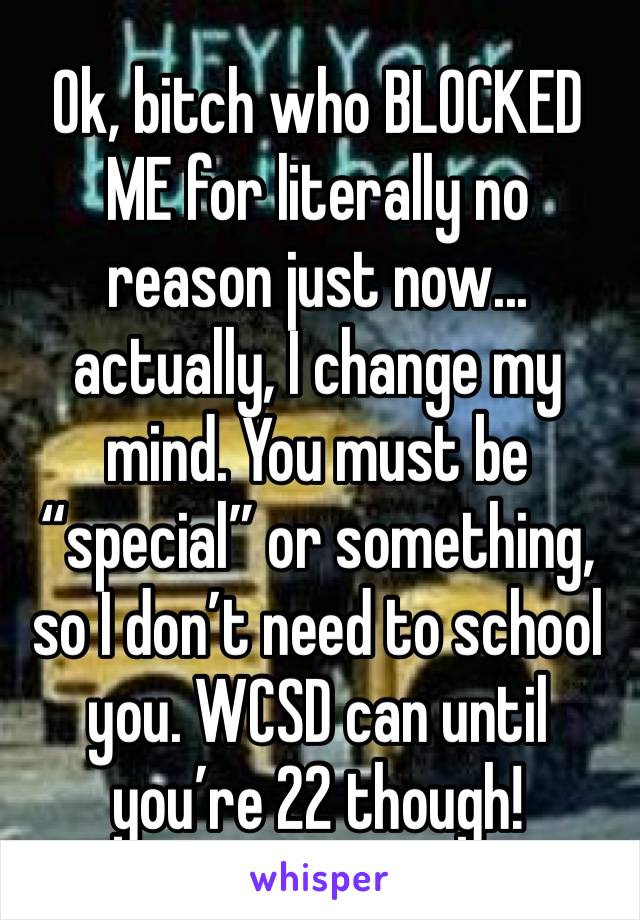 HEY! YOU

Ok, bitch who BLOCKED ME for literally no reason just now… actually, I change my mind. You must be “special” or something, so I don’t need to school you. WCSD can until you’re 22 though!

whisper